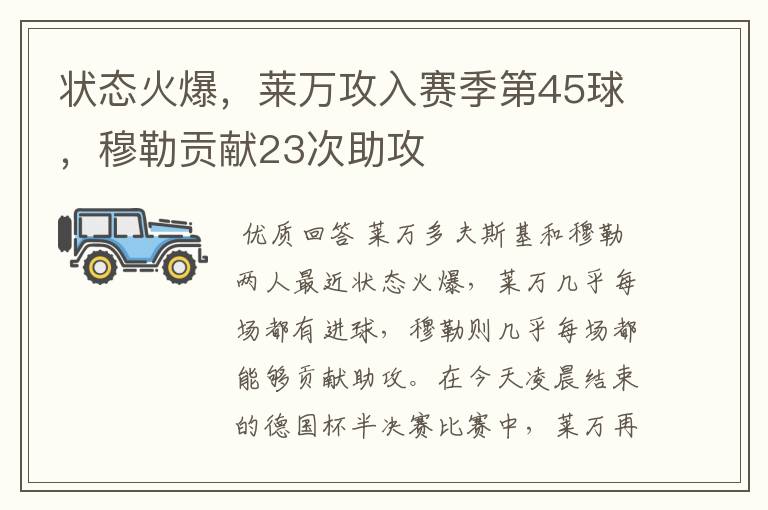 状态火爆，莱万攻入赛季第45球，穆勒贡献23次助攻

优质回答 莱万多夫斯基和穆勒两人最近状态火爆，莱万几乎每场都有进球，穆勒则几乎每场都能够贡献助攻。在今天凌晨结束的德国杯半决赛比赛中，莱万再